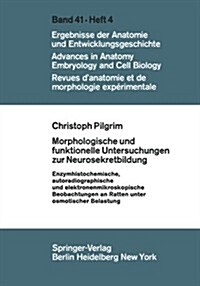 Band 41 · Heft 4

Ergebnisse der Anatomie und Entwicklungsgeschichte
Advances in Anatomy Embryology and Cell Biology
Revues d'anatomie et de morphologie expérimentale

Christoph Pilgrim

Morphologische und funktionelle Untersuchungen zur Neurosekretbildung

Enzymhistochemische, autoradiographische und elektronenmikroskopische Beobachtungen an Ratten unter osmotischer Belastung

Springer-Verlag
Berlin Heidelberg New York